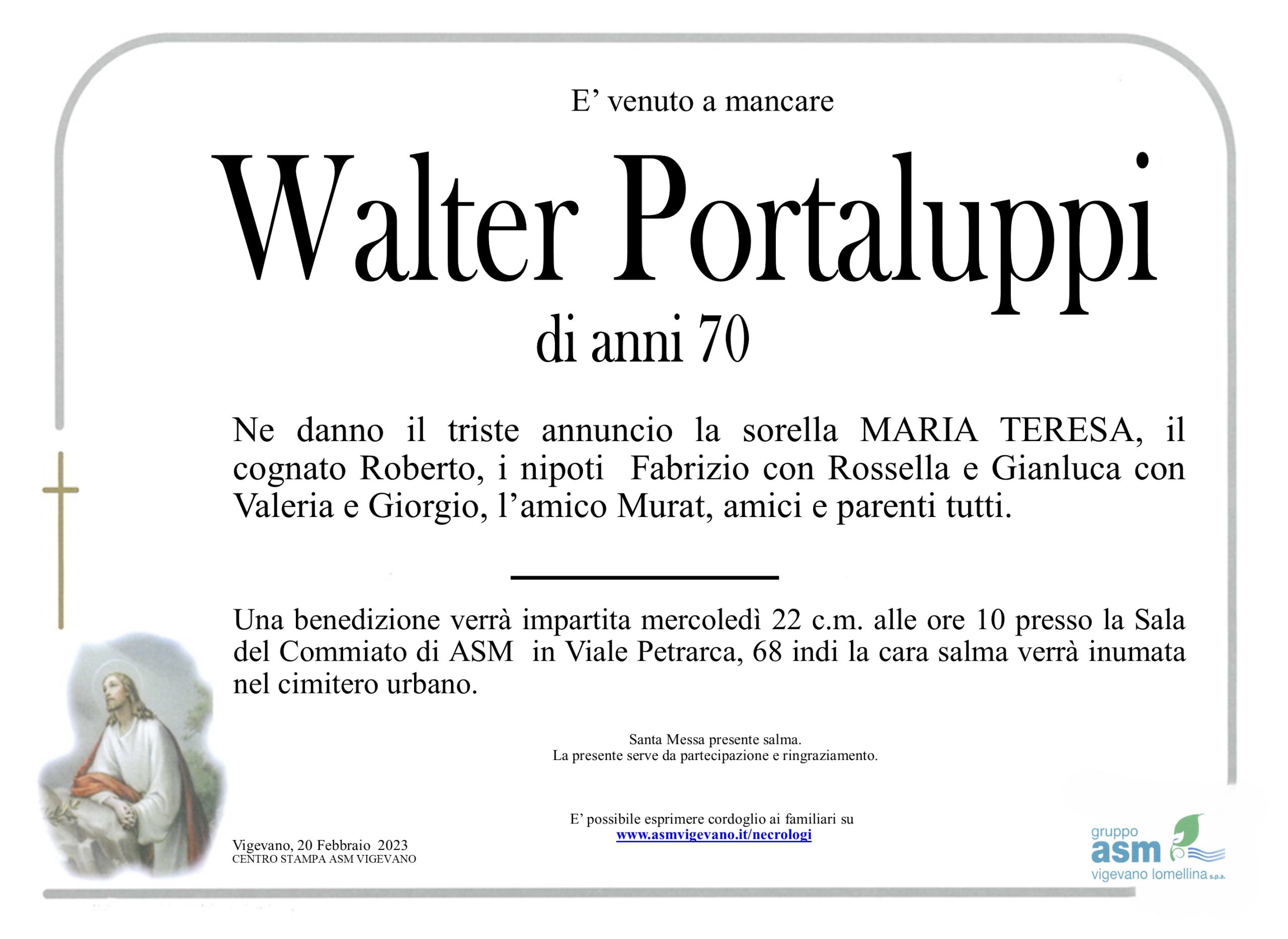 E' venuto a mancare

Walter Portaluppi

di anni 70

Ne danno il triste annuncio la sorella MARIA TERESA, il cognato Roberto, i nipoti Fabrizio con Rossella e Gianluca con Valeria e Giorgio, l'amico Murat, amici e parenti tutti.

Una benedizione verrà impartita mercoledì 22 c.m. alle ore 10 presso la Sala del Commiato di ASM in Viale Petrarca, 68 indi la cara salma verrà inumata nel cimitero urbano.

Santa Messa presente salma.
La presente serve da partecipazione e ringraziamento.

E' possibile esprimere cordoglio ai familiari su
www.asmvigevano.it/necrologi

Vigevano, 20 Febbraio 2023
CENTRO STAMPA ASM VIGEVANO

gruppo
asm
vigevano lomellina s.p.a.